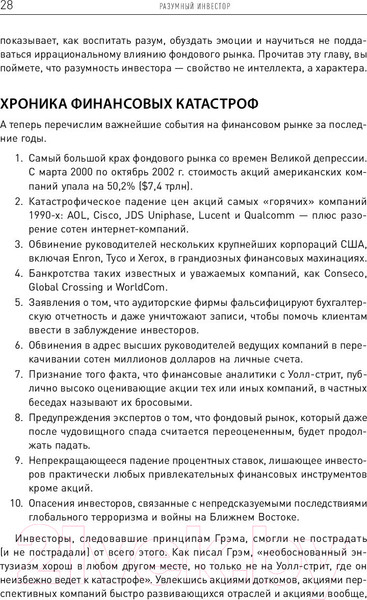 28 РАЗУМНЫЙ ИНВЕСТОР

показывает, как воспитать разум, обуздать эмоции и научиться не поддаваться иррациональному влиянию фондового рынка. Прочитав эту главу, вы поймете, что разумность инвестора — свойство не интеллекта, а характера.

ХРОНИКА ФИНАНСОВЫХ КАТАСТРОФ

А теперь перечислим важнейшие события на финансовом рынке за последние годы.

1. Самый большой крах фондового рынка со времен Великой депрессии. С марта 2000 по октябрь 2002 г. стоимость акций американских компаний упала на 50,2% ($7,4 трлн).
2. Катастрофическое падение цен акций самых «горячих» компаний 1990-х: AOL, Cisco, JDS Uniphase, Lucent и Qualcomm — плюс разорение сотен интернет-компаний.
3. Обвинение руководителей нескольких крупнейших корпораций США, включая Enron, Tyco и Xerox, в грандиозных финансовых махинациях.
4. Банкротства таких известных и уважаемых компаний, как Conseco, Global Crossing и WorldCom.
5. Заявления о том, что аудиторские фирмы фальсифицируют бухгалтерскую отчетность и даже уничтожают записи, чтобы помочь клиентам ввести в заблуждение инвесторов.
6. Обвинения в адрес высших руководителей ведущих компаний в перекачивании сотен миллионов долларов на личные счета.
7. Признание того факта, что финансовые аналитики с Уолл-стрит, публично высоко оценивающие акции тех или иных компаний, в частных беседах называют их бросовыми.
8. Предупреждения экспертов о том, что фондовый рынок, который даже после чудовищного спада считается переоцененным, будет продолжать падать.
9. Непрекращающееся падение процентных ставок, лишающее инвесторов практически любых привлекательных финансовых инструментов кроме акций.
10. Опасения инвесторов, связанные с непредсказуемыми последствиями глобального терроризма и войны на Ближнем Востоке.

Инвесторы, следовавшие принципам Грэма, смогли не пострадать (и не пострадали) от всего этого. Как писал Грэм, «необоснованный энтузиазм хорош в любом другом месте, но только не на Уолл-стрит, где он неизбежно ведет к катастрофе». Увлекшись акциями доткомов, акциями перспективных компаний быстро развивающихся отраслей и акциями вообще,